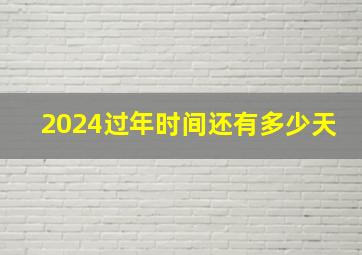 2024过年时间还有多少天